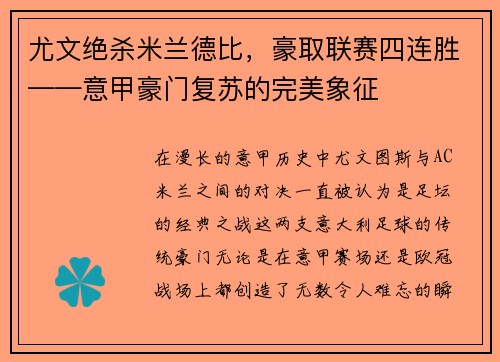 尤文绝杀米兰德比，豪取联赛四连胜——意甲豪门复苏的完美象征

在漫长的意甲历史中尤文图斯与AC米兰之间的对决一直被认为是足坛的经典之战这两支意大利足球的传统豪门无论是在意甲赛场还是欧冠战场上都创造了无数令人难忘的瞬